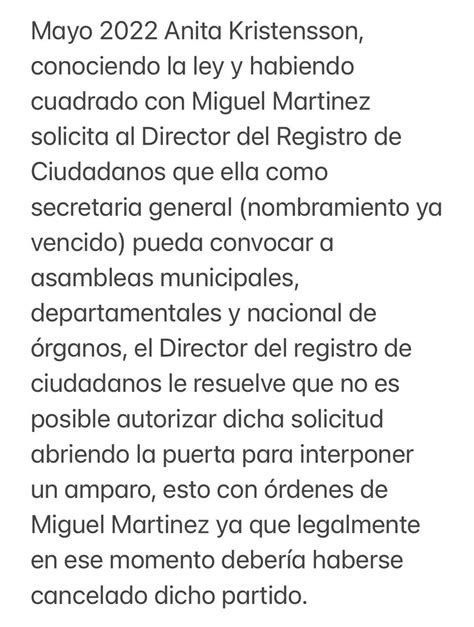 Mayo 2022 Anita Kristensson, conociendo la ley y habiendo cuadrado con Miguel Martinez solicita al Director del Registro de Ciudadanos que ella como secretaria general (nombramiento ya vencido) pueda convocar a asambleas municipales, departamentales y nacional de órganos, el Director del registro de ciudadanos le resuelve que no es posible autorizar dicha solicitud abriendo la puerta para interponer un amparo, esto con órdenes de Miguel Martinez ya que legalmente en ese momento debería haberse cancelado dicho partido.